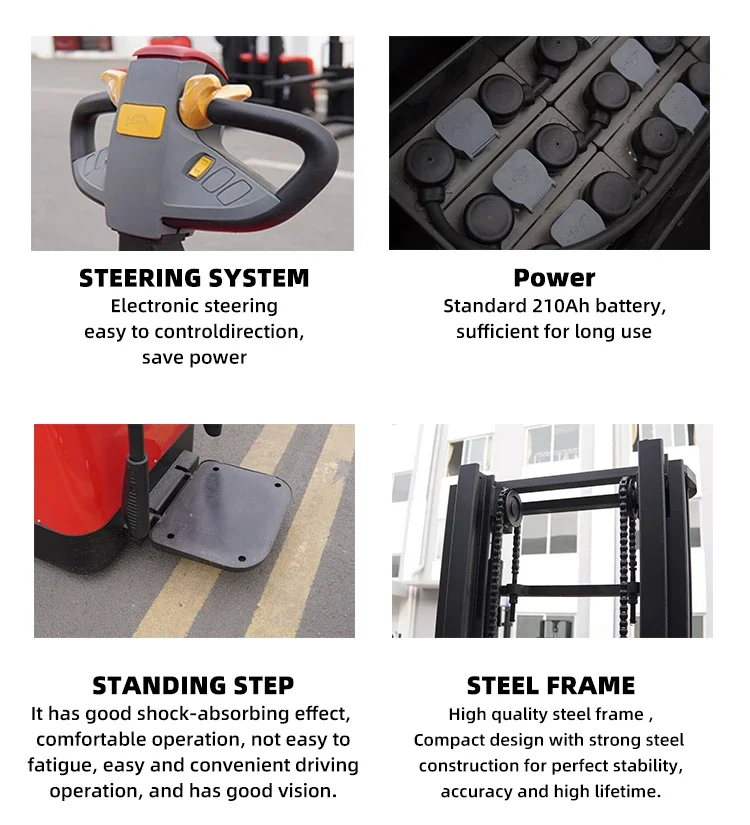 STEERING SYSTEM

Electronic steering
easy to controldirection,
save power

Power

Standard 210Ah battery,
sufficient for long use

STANDING STEP

It has good shock-absorbing effect, comfortable operation, not easy to fatigue, easy and convenient driving operation, and has good vision.

STEEL FRAME

High quality steel frame ,
Compact design with strong steel construction for perfect stability, accuracy and high lifetime.